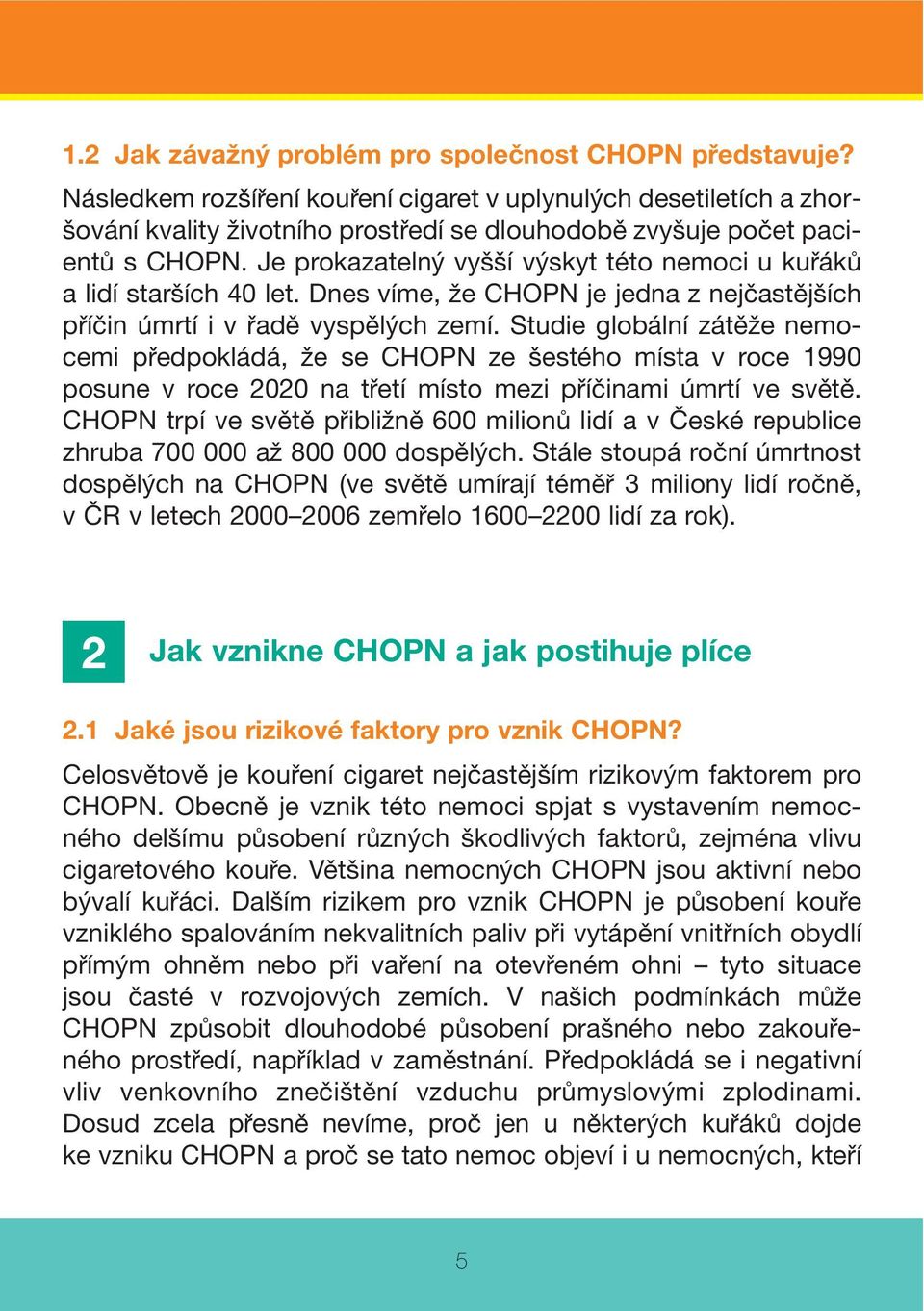 1.2 Jak závažný problém pro společnost CHOPN představuje?

Následkem rozšíření kouření cigaret v uplynulých desetiletích a zhoršování kvality životního prostředí se dlouhodobě zvyšuje počet pacientů s CHOPN. Je prokazatelný vyšší výskyt této nemoci u kuřáků a lidí starších 40 let. Dnes víme, že CHOPN je jedna z nejčastějších příčin úmrtí i v řadě vyspělých zemí. Studie globální zátěže nemocemi předpokládá, že se CHOPN ze šestého místa v roce 1990 posune v roce 2020 na třetí místo mezi příčinami úmrtí ve světě. CHOPN trpí ve světě přibližně 600 milionů lidí a v České republice zhruba 700 000 až 800 000 dospělých. Stále stoupá roční úmrtnost dospělých na CHOPN (ve světě umírají téměř 3 miliony lidí ročně, v ČR v letech 2000–2006 zemřelo 1600–2200 lidí za rok).

2 Jak vznikne CHOPN a jak postihuje plíce

2.1 Jaké jsou rizikové faktory pro vznik CHOPN?

Celosvětově je kouření cigaret nejčastějším rizikovým faktorem pro CHOPN. Obecně je vznik této nemoci spjat s vystavením nemocného delšímu působení různých škodlivých faktorů, zejména vlivu cigaretového kouře. Většina nemocných CHOPN jsou aktivní nebo bývalí kuřáci. Dalším rizikem pro vznik CHOPN je působení kouře vzniklého spalováním nekvalitních paliv při vytápění vnitřních obydlí přímým ohněm nebo při vaření na otevřeném ohni – tyto situace jsou časté v rozvojových zemích. V našich podmínkách může CHOPN způsobit dlouhodobé působení prašného nebo zakouřeného prostředí, například v zaměstnání. Předpokládá se i negativní vliv venkovního znečištění vzduchu průmyslovými zplodinami. Dosud zcela přesně nevíme, proč jen u některých kuřáků dojde ke vzniku CHOPN a proč se tato nemoc objeví i u nemocných, kteří

5